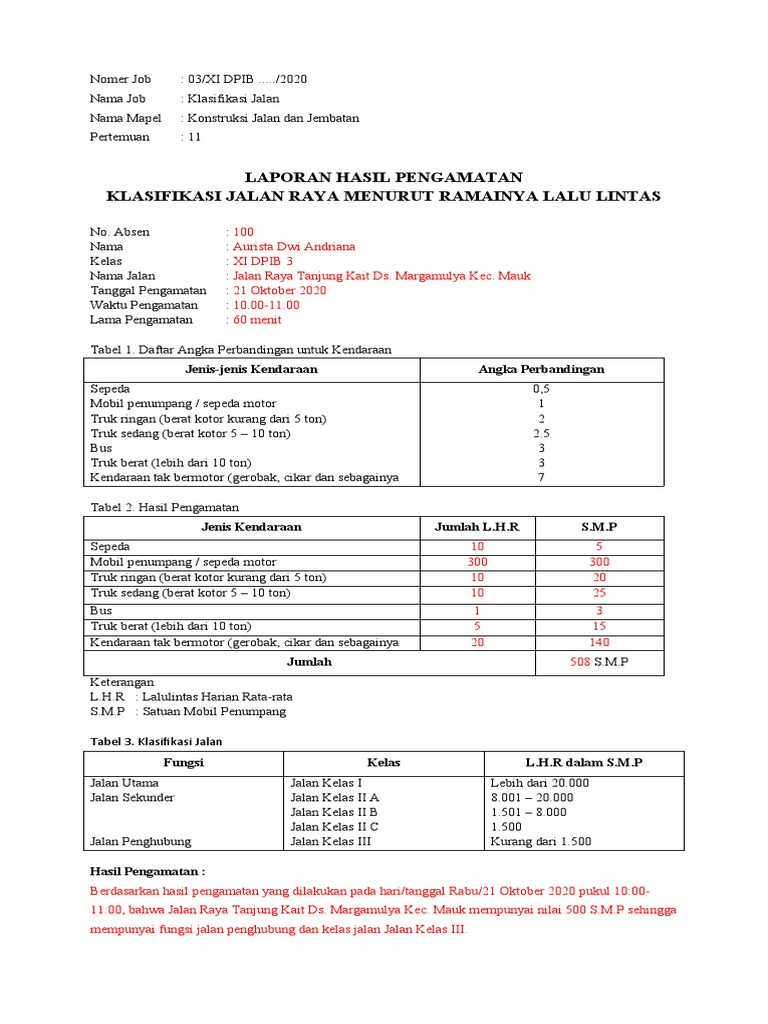 Nomer Job : 03/XI DPIB ...../2020
Nama Job : Klasifikasi Jalan
Nama Mapel : Konstruksi Jalan dan Jembatan
Pertemuan : 11

LAPORAN HASIL PENGAMATAN
KLASIFIKASI JALAN RAYA MENURUT RAMAINYA LALU LINTAS

No. Absen : 100
Nama : Aurista Dwi Andriana
Kelas : XI DPIB 3
Nama Jalan : Jalan Raya Tanjung Kait Ds. Margamulya Kec. Mauk
Tanggal Pengamatan : 21 Oktober 2020
Waktu Pengamatan : 10.00-11.00
Lama Pengamatan : 60 menit

Tabel 1. Daftar Angka Perbandingan untuk Kendaraan

| Jenis-jenis Kendaraan | Angka Perbandingan |
|---|---|
| Sepeda | 0,5 |
| Mobil penumpang / sepeda motor | 1 |
| Truk ringan (berat kotor kurang dari 5 ton) | 2 |
| Truk sedang (berat kotor 5 – 10 ton) | 2.5 |
| Bus | 3 |
| Truk berat (lebih dari 10 ton) | 3 |
| Kendaraan tak bermotor (gerobak, cikar dan sebagainya | 7 |

Tabel 2. Hasil Pengamatan

| Jenis Kendaraan | Jumlah L.H.R | S.M.P |
|---|---|---|
| Sepeda | 10 | 5 |
| Mobil penumpang / sepeda motor | 300 | 300 |
| Truk ringan (berat kotor kurang dari 5 ton) | 10 | 20 |
| Truk sedang (berat kotor 5 – 10 ton) | 10 | 25 |
| Bus | 1 | 3 |
| Truk berat (lebih dari 10 ton) | 5 | 15 |
| Kendaraan tak bermotor (gerobak, cikar dan sebagainya | 20 | 140 |
| Jumlah | | 508 S.M.P |

Keterangan
L.H.R : Lalulintas Harian Rata-rata
S.M.P : Satuan Mobil Penumpang

Tabel 3. Klasifikasi Jalan

| Fungsi | Kelas | L.H.R dalam S.M.P |
|---|---|---|
| Jalan Utama | Jalan Kelas I | Lebih dari 20.000 |
| Jalan Sekunder | Jalan Kelas II A | 8.001 – 20.000 |
| | Jalan Kelas II B | 1.501 – 8.000 |
| | Jalan Kelas II C | 1.500 |
| Jalan Penghubung | Jalan Kelas III | Kurang dari 1.500 |

Hasil Pengamatan :
Berdasarkan hasil pengamatan yang dilakukan pada hari/tanggal Rabu/21 Oktober 2020 pukul 10:00-11:00, bahwa Jalan Raya Tanjung Kait Ds. Margamulya Kec. Mauk mempunyai nilai 500 S.M.P sehingga mempunyai fungsi jalan penghubung dan kelas jalan Jalan Kelas III.